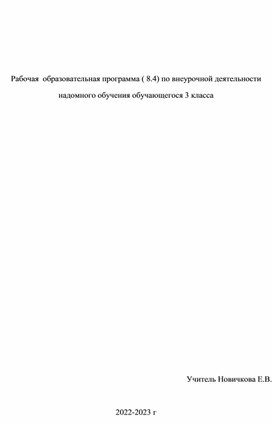 Рабочая образовательная программа ( 8.4) по внеурочной деятельности надомного обучения обучающегося 3 класса

Учитель Новичкова Е.В.

2022-2023 г